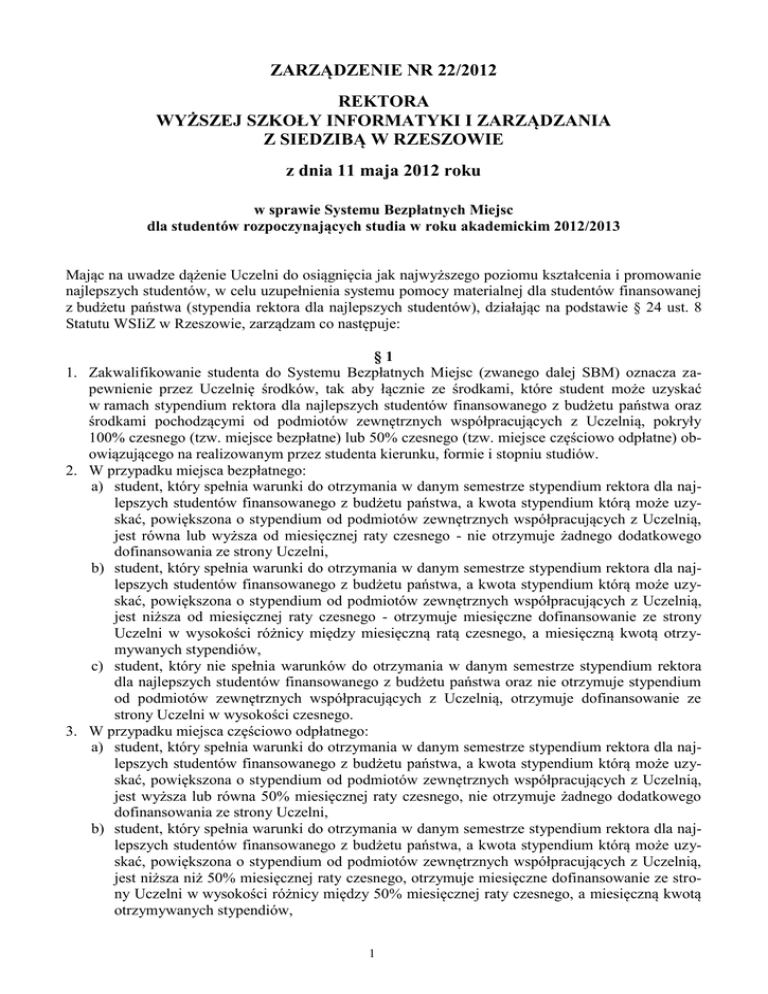 ZARZĄDZENIE NR 22/2012

REKTORA
WYŻSZEJ SZKOŁY INFORMATYKI I ZARZĄDZANIA
Z SIEDZIBĄ W RZESZOWIE

z dnia 11 maja 2012 roku

w sprawie Systemu Bezpłatnych Miejsc
dla studentów rozpoczynających studia w roku akademickim 2012/2013

Mając na uwadze dążenie Uczelni do osiągnięcia jak najwyższego poziomu kształcenia i promowanie najlepszych studentów, w celu uzupełnienia systemu pomocy materialnej dla studentów finansowanej z budżetu państwa (stypendia rektora dla najlepszych studentów), działając na podstawie § 24 ust. 8 Statutu WSIiZ w Rzeszowie, zarządzam co następuje:

§ 1

1. Zakwalifikowanie studenta do Systemu Bezpłatnych Miejsc (zwanego dalej SBM) oznacza zapewnienie przez Uczelnię środków, tak aby łącznie ze środkami, które student może uzyskać w ramach stypendium rektora dla najlepszych studentów finansowanego z budżetu państwa oraz środkami pochodzącymi od podmiotów zewnętrznych współpracujących z Uczelnią, pokryły 100% czesnego (tzw. miejsce bezpłatne) lub 50% czesnego (tzw. miejsce częściowo odpłatne) obowiązującego na realizowanym przez studenta kierunku, formie i stopniu studiów.
2. W przypadku miejsca bezpłatnego:
a) student, który spełnia warunki do otrzymania w danym semestrze stypendium rektora dla najlepszych studentów finansowanego z budżetu państwa, a kwota stypendium którą może uzyskać, powiększona o stypendium od podmiotów zewnętrznych współpracujących z Uczelnią, jest równa lub wyższa od miesięcznej raty czesnego - nie otrzymuje żadnego dodatkowego dofinansowania ze strony Uczelni,
b) student, który spełnia warunki do otrzymania w danym semestrze stypendium rektora dla najlepszych studentów finansowanego z budżetu państwa, a kwota stypendium którą może uzyskać, powiększona o stypendium od podmiotów zewnętrznych współpracujących z Uczelnią, jest niższa od miesięcznej raty czesnego - otrzymuje miesięczne dofinansowanie ze strony Uczelni w wysokości różnicy między miesięczną ratą czesnego, a miesięczną kwotą otrzymywanych stypendiów,
c) student, który nie spełnia warunków do otrzymania w danym semestrze stypendium rektora dla najlepszych studentów finansowanego z budżetu państwa oraz nie otrzymuje stypendium od podmiotów zewnętrznych współpracujących z Uczelnią, otrzymuje dofinansowanie ze strony Uczelni w wysokości czesnego.
3. W przypadku miejsca częściowo odpłatnego:
a) student, który spełnia warunki do otrzymania w danym semestrze stypendium rektora dla najlepszych studentów finansowanego z budżetu państwa, a kwota stypendium którą może uzyskać, powiększona o stypendium od podmiotów zewnętrznych współpracujących z Uczelnią, jest wyższa lub równa 50% miesięcznej raty czesnego, nie otrzymuje żadnego dodatkowego dofinansowania ze strony Uczelni,
b) student, który spełnia warunki do otrzymania w danym semestrze stypendium rektora dla najlepszych studentów finansowanego z budżetu państwa, a kwota stypendium którą może uzyskać, powiększona o stypendium od podmiotów zewnętrznych współpracujących z Uczelnią, jest niższa niż 50% miesięcznej raty czesnego, otrzymuje miesięczne dofinansowanie ze strony Uczelni w wysokości różnicy między 50% miesięcznej raty czesnego, a miesięczną kwotą otrzymywanych stypendiów,

1